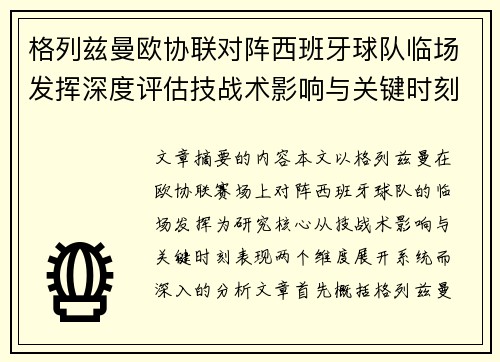 格列兹曼欧协联对阵西班牙球队临场发挥深度评估技战术影响与关键时刻

文章摘要的内容本文以格列兹曼在欧协联赛场上对阵西班牙球队的临场发挥为研究核心从技战术影响与关键时刻表现两个维度展开系统而深入的分析文章首先概括格列兹曼